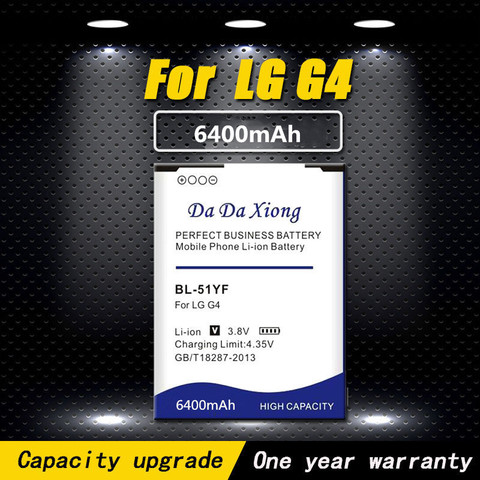 For LG G4

6400mAh

Da Da Xiong

PERFECT BUSINESS BATTERY
Mobile Phone Li-ion Battery

BL-51YF
For LG G4

Li-ion V 3.8V
Charging Limit:4.35V
GB/T18287-2013

6400mAh HIGH CAPACITY

Capacity upgrade One year warranty